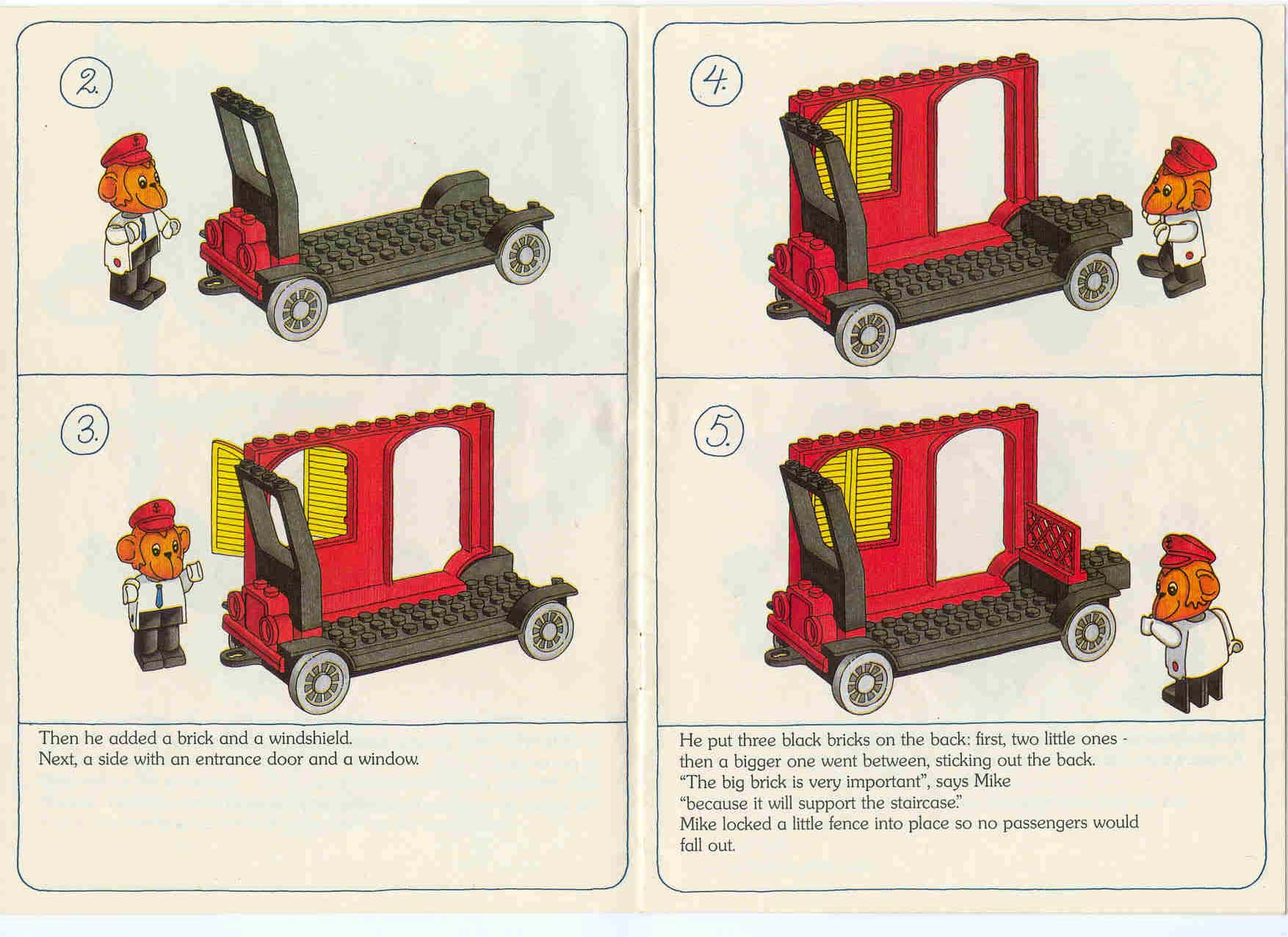 2.

3.

Then he added a brick and a windshield.
Next, a side with an entrance door and a window.

4.

5.

He put three black bricks on the back: first, two little ones - then a bigger one went between, sticking out the back.
"The big brick is very important", says Mike
"because it will support the staircase."
Mike locked a little fence into place so no passengers would fall out.